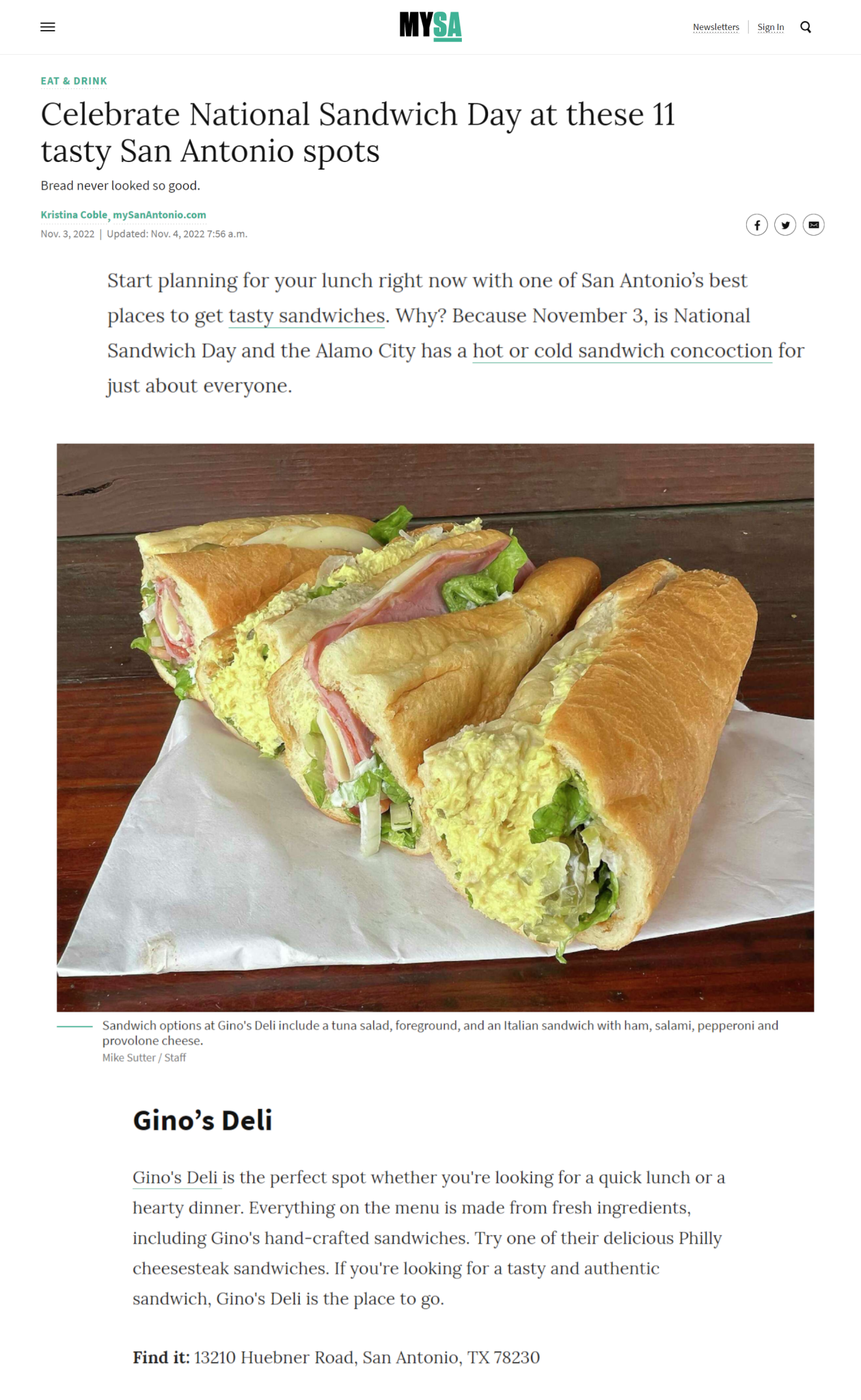 MYSA

Newsletters | Sign In

EAT & DRINK

Celebrate National Sandwich Day at these 11 tasty San Antonio spots

Bread never looked so good.

Kristina Coble, mySanAntonio.com
Nov. 3, 2022 | Updated: Nov. 4, 2022 7:56 a.m.

Start planning for your lunch right now with one of San Antonio's best places to get tasty sandwiches. Why? Because November 3, is National Sandwich Day and the Alamo City has a hot or cold sandwich concoction for just about everyone.

Sandwich options at Gino's Deli include a tuna salad, foreground, and an Italian sandwich with ham, salami, pepperoni and provolone cheese.
Mike Sutter / Staff

Gino's Deli

Gino's Deli is the perfect spot whether you're looking for a quick lunch or a hearty dinner. Everything on the menu is made from fresh ingredients, including Gino's hand-crafted sandwiches. Try one of their delicious Philly cheesesteak sandwiches. If you're looking for a tasty and authentic sandwich, Gino's Deli is the place to go.

Find it: 13210 Huebner Road, San Antonio, TX 78230